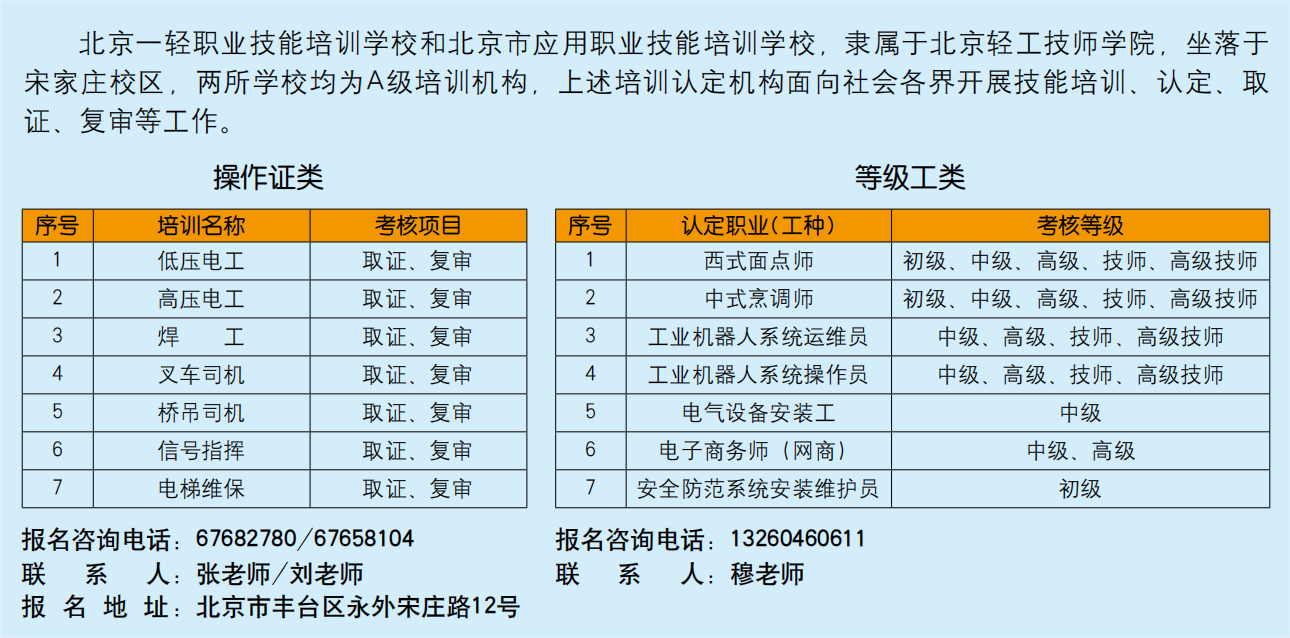 北京一轻职业技能培训学校和北京市应用职业技能培训学校，隶属于北京轻工技师学院，坐落于宋家庄校区，两所学校均为A级培训机构，上述培训认定机构面向社会各界开展技能培训、认定、取证、复审等工作。

操作证类

| 序号 | 培训名称 | 考核项目 |
|---|---|---|
| 1 | 低压电工 | 取证、复审 |
| 2 | 高压电工 | 取证、复审 |
| 3 | 焊　　工 | 取证、复审 |
| 4 | 叉车司机 | 取证、复审 |
| 5 | 桥吊司机 | 取证、复审 |
| 6 | 信号指挥 | 取证、复审 |
| 7 | 电梯维保 | 取证、复审 |

报名咨询电话：67682780/67658104
联　系　人：张老师/刘老师
报 名 地 址：北京市丰台区永外宋庄路12号

等级工类

| 序号 | 认定职业(工种) | 考核等级 |
|---|---|---|
| 1 | 西式面点师 | 初级、中级、高级、技师、高级技师 |
| 2 | 中式烹调师 | 初级、中级、高级、技师、高级技师 |
| 3 | 工业机器人系统运维员 | 中级、高级、技师、高级技师 |
| 4 | 工业机器人系统操作员 | 中级、高级、技师、高级技师 |
| 5 | 电气设备安装工 | 中级 |
| 6 | 电子商务师（网商） | 中级、高级 |
| 7 | 安全防范系统安装维护员 | 初级 |

报名咨询电话：13260460611
联　系　人：穆老师